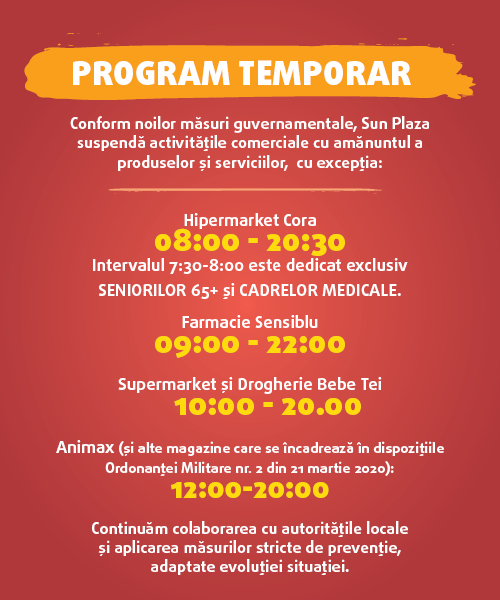 PROGRAM TEMPORAR

Conform noilor măsuri guvernamentale, Sun Plaza suspendă activitățile comerciale cu amănuntul a produselor și serviciilor, cu excepția:

Hipermarket Cora
08:00 - 20:30
Intervalul 7:30-8:00 este dedicat exclusiv SENIORILOR 65+ și CADRELOR MEDICALE.

Farmacie Sensiblu
09:00 - 22:00

Supermarket și Drogherie Bebe Tei
10:00 - 20.00

Animax (și alte magazine care se încadrează în dispozițiile Ordonanței Militare nr. 2 din 21 martie 2020):
12:00-20:00

Continuăm colaborarea cu autoritățile locale și aplicarea măsurilor stricte de prevenție, adaptate evoluției situației.